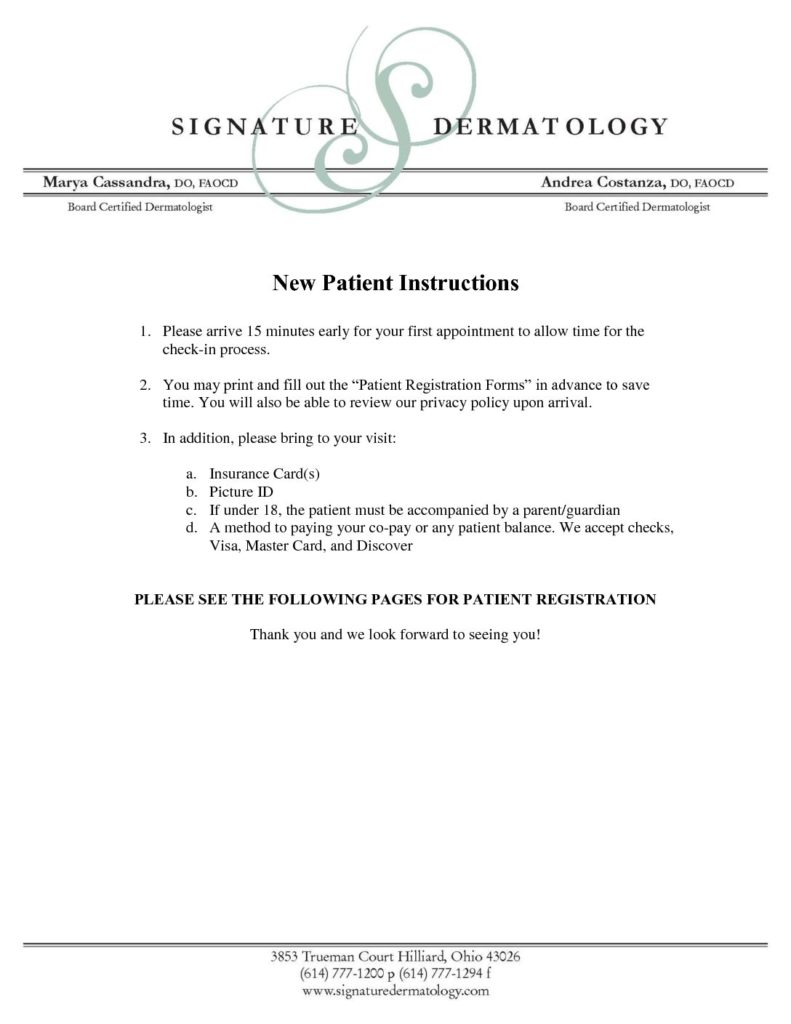 SIGNATURE DERMATOLOGY

Marya Cassandra, DO, FAOCD
Board Certified Dermatologist

Andrea Costanza, DO, FAOCD
Board Certified Dermatologist

New Patient Instructions

1. Please arrive 15 minutes early for your first appointment to allow time for the check-in process.

2. You may print and fill out the "Patient Registration Forms" in advance to save time. You will also be able to review our privacy policy upon arrival.

3. In addition, please bring to your visit:

a. Insurance Card(s)
b. Picture ID
c. If under 18, the patient must be accompanied by a parent/guardian
d. A method to paying your co-pay or any patient balance. We accept checks, Visa, Master Card, and Discover

PLEASE SEE THE FOLLOWING PAGES FOR PATIENT REGISTRATION

Thank you and we look forward to seeing you!

3853 Trueman Court Hilliard, Ohio 43026
(614) 777-1200 p (614) 777-1294 f
www.signaturedermatology.com